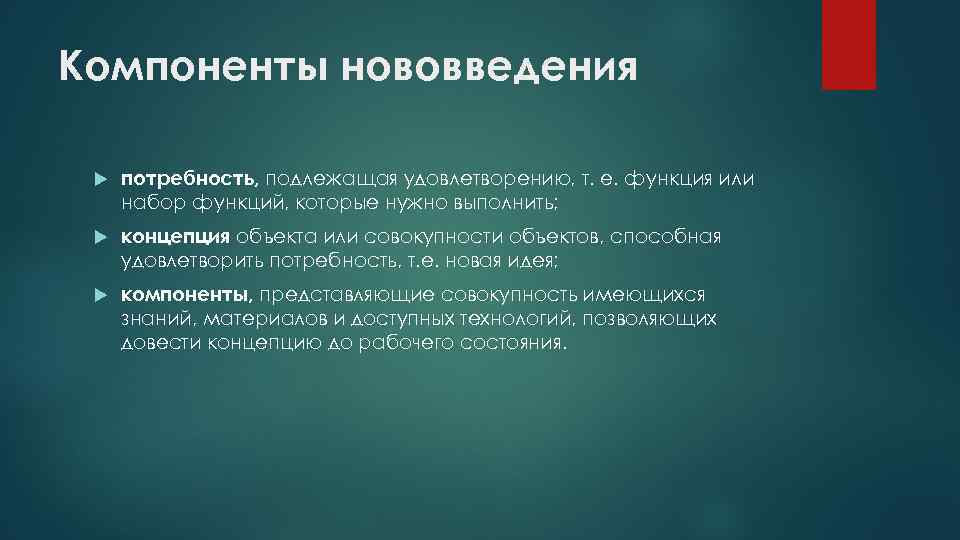 Компоненты нововведения

потребность, подлежащая удовлетворению, т. е. функция или набор функций, которые нужно выполнить;

концепция объекта или совокупности объектов, способная удовлетворить потребность, т.е. новая идея;

компоненты, представляющие совокупность имеющихся знаний, материалов и доступных технологий, позволяющих довести концепцию до рабочего состояния.